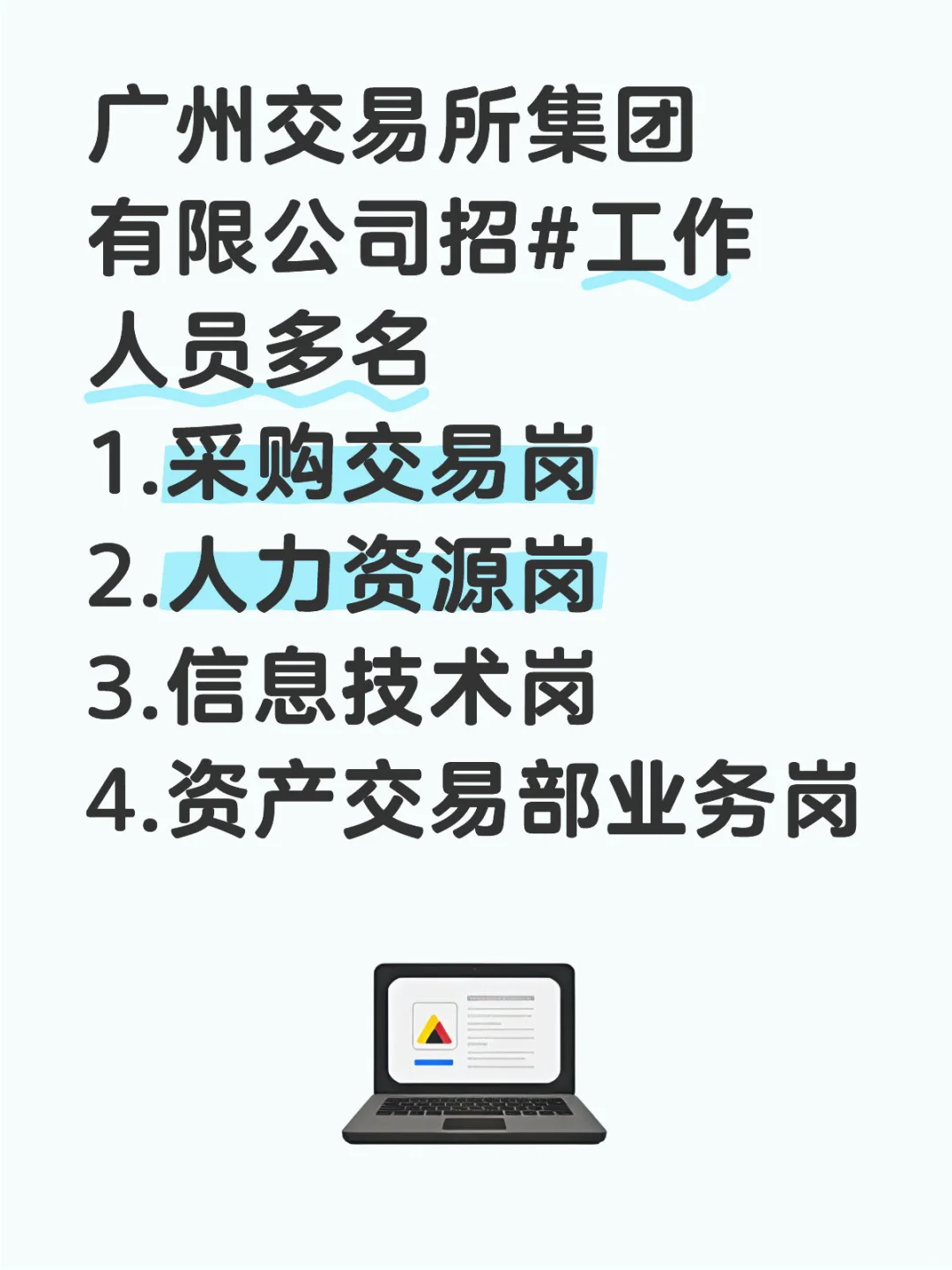 广州交易所集团有限公司招#工作人员多名

1.采购交易岗
2.人力资源岗
3.信息技术岗
4.资产交易部业务岗